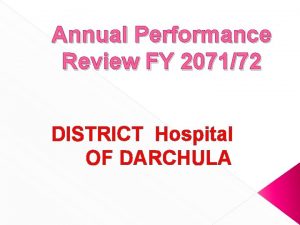 Annual Performance Review FY 2071/72

DISTRICT Hospital OF DARCHULA